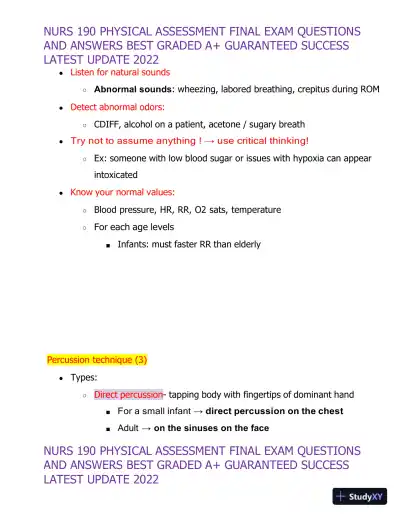 NURS 190 PHYSICAL ASSESSMENT FINAL EXAM QUESTIONS AND ANSWERS BEST GRADED A+ GUARANTEED SUCCESS LATEST UPDATE 2022

- Listen for natural sounds
  - **Abnormal sounds**: wheezing, labored breathing, crepitus during ROM
- Detect abnormal odors:
  - CDIFF, alcohol on a patient, acetone / sugary breath
- Try not to assume anything ! → use critical thinking!
  - Ex: someone with low blood sugar or issues with hypoxia can appear intoxicated
- Know your normal values:
  - Blood pressure, HR, RR, O2 sats, temperature
  - For each age levels
    - Infants: must faster RR than elderly

Percussion technique (3)

- Types:
  - Direct percussion- tapping body with fingertips of dominant hand
    - For a small infant → **direct percussion on the chest**
    - Adult → **on the sinuses on the face**

NURS 190 PHYSICAL ASSESSMENT FINAL EXAM QUESTIONS AND ANSWERS BEST GRADED A+ GUARANTEED SUCCESS LATEST UPDATE 2022

StudyXY